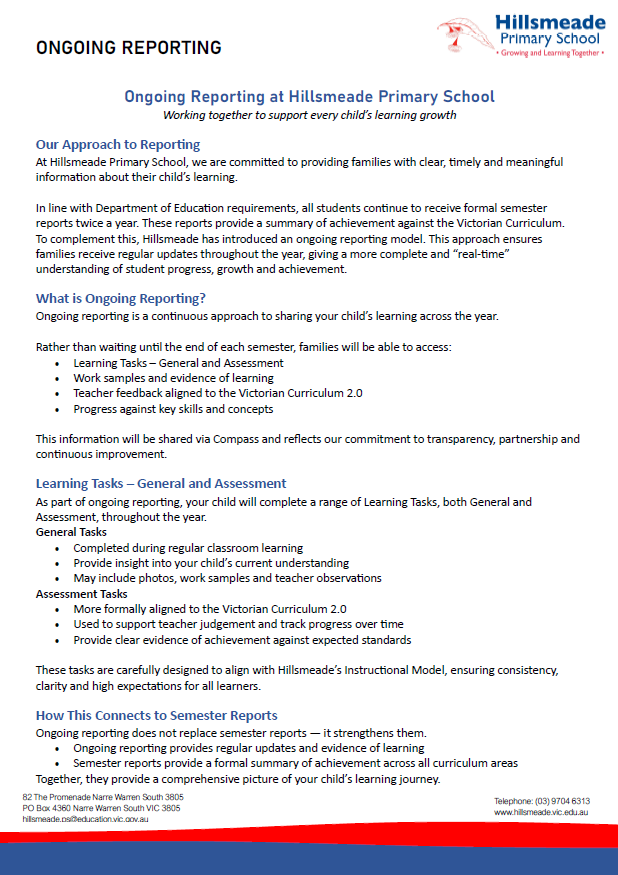 ONGOING REPORTING

Hillsmeade Primary School
• Growing and Learning Together •

Ongoing Reporting at Hillsmeade Primary School
Working together to support every child's learning growth

Our Approach to Reporting
At Hillsmeade Primary School, we are committed to providing families with clear, timely and meaningful information about their child's learning.

In line with Department of Education requirements, all students continue to receive formal semester reports twice a year. These reports provide a summary of achievement against the Victorian Curriculum. To complement this, Hillsmeade has introduced an ongoing reporting model. This approach ensures families receive regular updates throughout the year, giving a more complete and "real-time" understanding of student progress, growth and achievement.

What is Ongoing Reporting?
Ongoing reporting is a continuous approach to sharing your child's learning across the year.

Rather than waiting until the end of each semester, families will be able to access:
• Learning Tasks – General and Assessment
• Work samples and evidence of learning
• Teacher feedback aligned to the Victorian Curriculum 2.0
• Progress against key skills and concepts

This information will be shared via Compass and reflects our commitment to transparency, partnership and continuous improvement.

Learning Tasks – General and Assessment
As part of ongoing reporting, your child will complete a range of Learning Tasks, both General and Assessment, throughout the year.
General Tasks
• Completed during regular classroom learning
• Provide insight into your child's current understanding
• May include photos, work samples and teacher observations
Assessment Tasks
• More formally aligned to the Victorian Curriculum 2.0
• Used to support teacher judgement and track progress over time
• Provide clear evidence of achievement against expected standards

These tasks are carefully designed to align with Hillsmeade's Instructional Model, ensuring consistency, clarity and high expectations for all learners.

How This Connects to Semester Reports
Ongoing reporting does not replace semester reports — it strengthens them.
• Ongoing reporting provides regular updates and evidence of learning
• Semester reports provide a formal summary of achievement across all curriculum areas
Together, they provide a comprehensive picture of your child's learning journey.

82 The Promenade Narre Warren South 3805
PO Box 4360 Narre Warren South VIC 3805
hillsmeade.ps@education.vic.gov.au

Telephone: (03) 9704 6313
www.hillsmeade.vic.edu.au